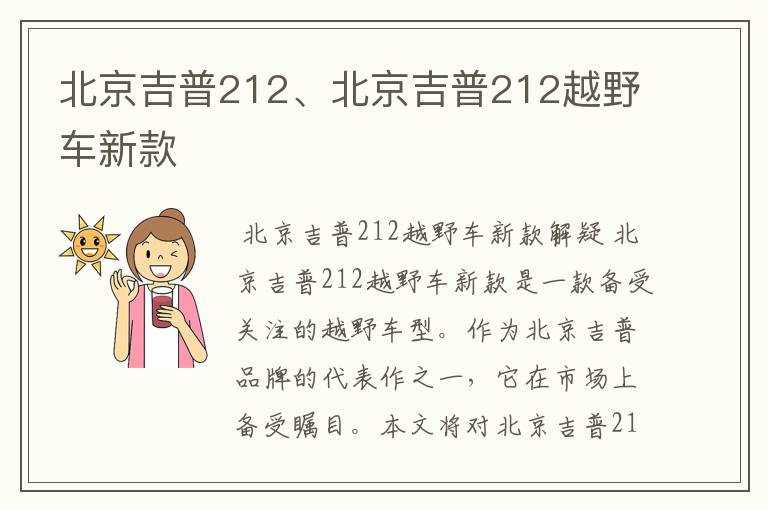 北京吉普212、北京吉普212越野车新款

北京吉普212越野车新款解疑 北京吉普212越野车新款是一款备受关注的越野车型。作为北京吉普品牌的代表作之一，它在市场上备受瞩目。本文将对北京吉普21